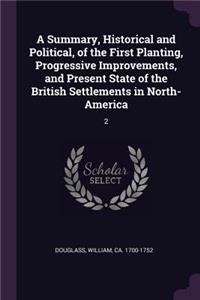 A Summary, Historical and Political, of the First Planting, Progressive Improvements, and Present State of the British Settlements in North-America

2

Scholar SELECT

DOUGLASS, WILLIAM, CA. 1700-1752